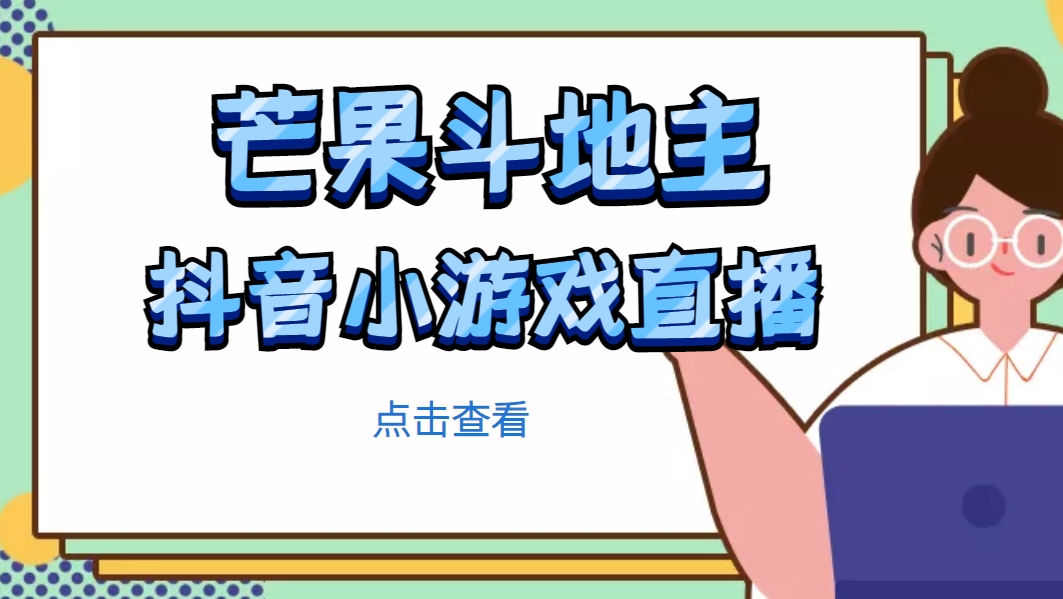 芒果斗地主
抖音小游戏直播

点击查看